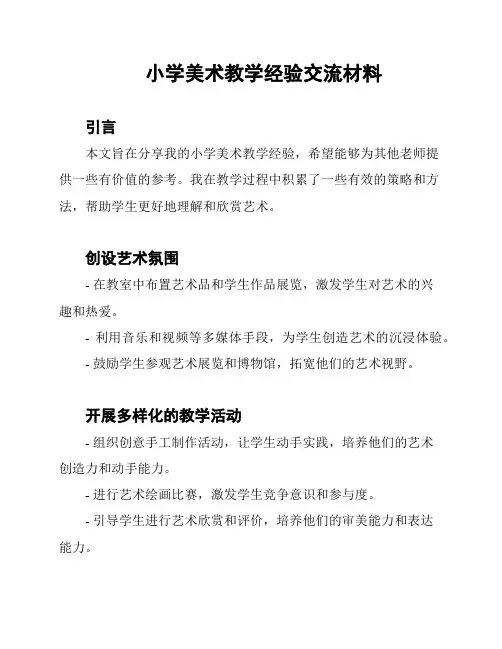 小学美术教学经验交流材料

引言

本文旨在分享我的小学美术教学经验，希望能够为其他老师提供一些有价值的参考。我在教学过程中积累了一些有效的策略和方法，帮助学生更好地理解和欣赏艺术。

创设艺术氛围

- 在教室中布置艺术品和学生作品展览，激发学生对艺术的兴趣和热爱。

- 利用音乐和视频等多媒体手段，为学生创造艺术的沉浸体验。

- 鼓励学生参观艺术展览和博物馆，拓宽他们的艺术视野。

开展多样化的教学活动

- 组织创意手工制作活动，让学生动手实践，培养他们的艺术创造力和动手能力。

- 进行艺术绘画比赛，激发学生竞争意识和参与度。

- 引导学生进行艺术欣赏和评价，培养他们的审美能力和表达能力。